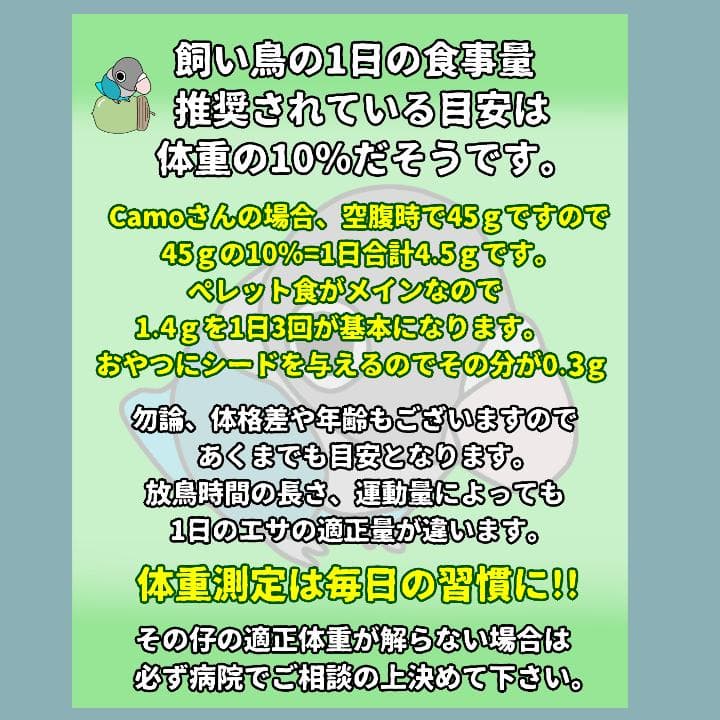 飼い鳥の1日の食事量
推奨されている目安は
体重の10%だそうです。

Camoさんの場合、空腹時で45ｇですので
45ｇの10%=1日合計4.5ｇです。
ペレット食がメインなので
1.4ｇを1日3回が基本になります。
おやつにシードを与えるのでその分が0.3ｇ

勿論、体格差や年齢もございますので
あくまでも目安となります。
放鳥時間の長さ、運動量によっても
1日のエサの適正量が違います。

体重測定は毎日の習慣に!!

その仔の適正体重が解らない場合は
必ず病院でご相談の上決めて下さい。